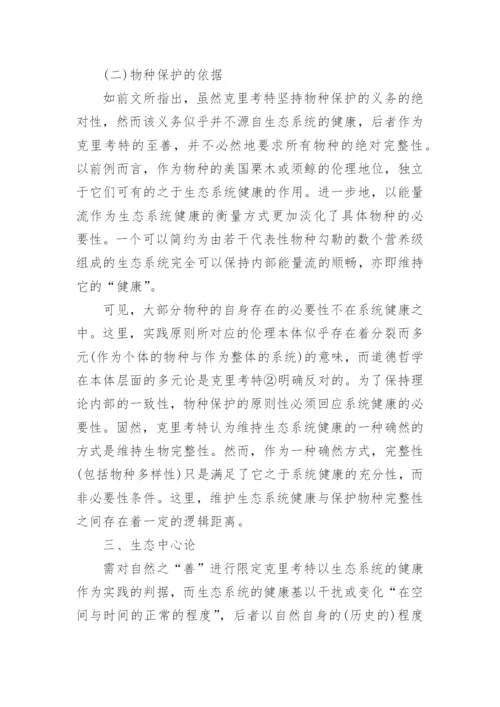 (二)物种保护的依据

如前文所指出，虽然克里考特坚持物种保护的义务的绝对性，然而该义务似乎并不源自生态系统的健康，后者作为克里考特的至善，并不必然地要求所有物种的绝对完整性。以前例而言，作为物种的美国栗木或须鲸的伦理地位，独立于它们可有的之于生态系统健康的作用。进一步地，以能量流作为生态系统健康的衡量方式更加淡化了具体物种的必要性。一个可以简约为由若干代表性物种勾勒的数个营养级组成的生态系统完全可以保持内部能量流的顺畅，亦即维持它的“健康”。

可见，大部分物种的自身存在的必要性不在系统健康之中。这里，实践原则所对应的伦理本体似乎存在着分裂而多元(作为个体的物种与作为整体的系统)的意味，而道德哲学在本体层面的多元论是克里考特②明确反对的。为了保持理论内部的一致性，物种保护的原则性必须回应系统健康的必要性。固然，克里考特认为维持生态系统健康的一种确然的方式是维持生物完整性。然而，作为一种确然方式，完整性(包括物种多样性)只是满足了它之于系统健康的充分性，而非必要性条件。这里，维护生态系统健康与保护物种完整性之间存在着一定的逻辑距离。

三、生态中心论

需对自然之“善”进行限定克里考特以生态系统的健康作为实践的判据，而生态系统的健康基以干扰或变化“在空间与时间的正常的程度”，后者以自然自身的(历史的)程度